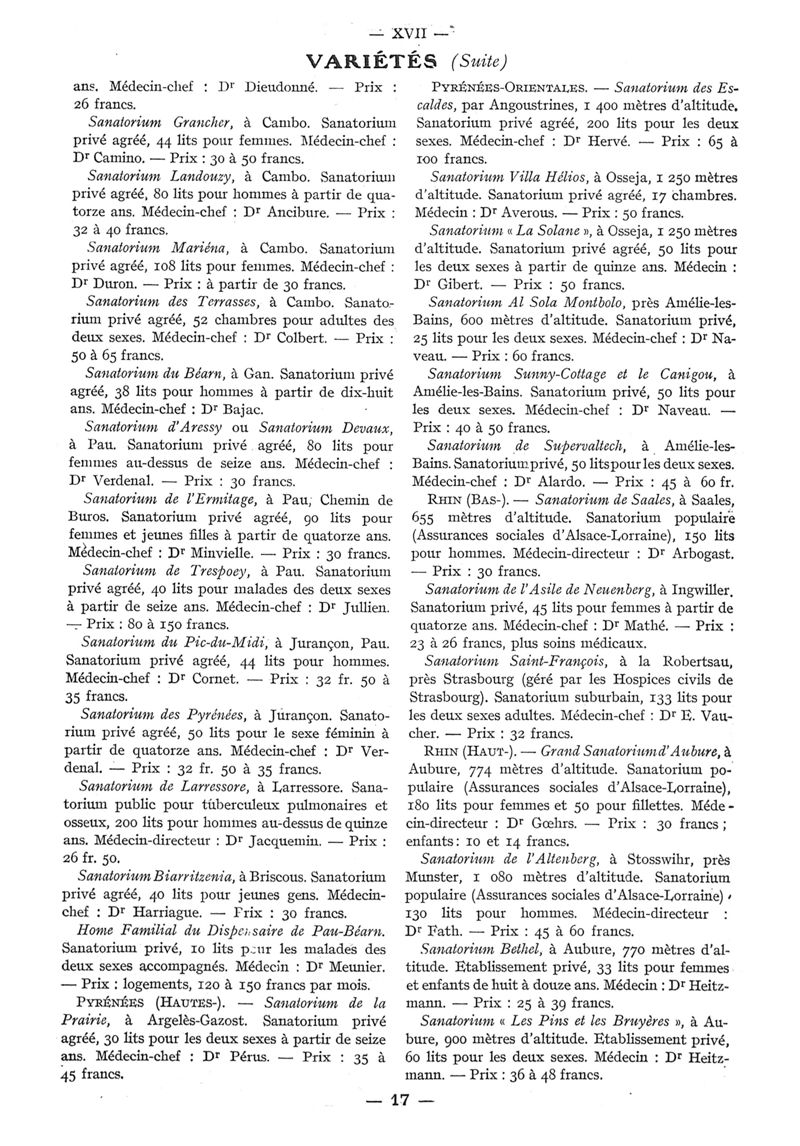 — XVII —

VARIÉTÉS (Suite)

ans. Médecin-chef : Dr Dieudonné. — Prix : 26 francs.

Sanatorium Grancher, à Cambo. Sanatorium privé agréé, 44 lits pour femmes. Médecin-chef : Dr Camino. — Prix : 30 à 50 francs.

Sanatorium Landouzy, à Cambo. Sanatorium privé agréé, 80 lits pour hommes à partir de quatorze ans. Médecin-chef : Dr Ancibure. — Prix : 32 à 40 francs.

Sanatorium Mariéna, à Cambo. Sanatorium privé agréé, 108 lits pour femmes. Médecin-chef : Dr Duron. — Prix : à partir de 30 francs.

Sanatorium des Terrasses, à Cambo. Sanatorium privé agréé, 52 chambres pour adultes des deux sexes. Médecin-chef : Dr Colbert. — Prix : 50 à 65 francs.

Sanatorium du Béarn, à Gan. Sanatorium privé agréé, 38 lits pour hommes à partir de dix-huit ans. Médecin-chef : Dr Bajac.

Sanatorium d'Aressy ou Sanatorium Devaux, à Pau. Sanatorium privé agréé, 80 lits pour femmes au-dessus de seize ans. Médecin-chef : Dr Verdenal. — Prix : 30 francs.

Sanatorium de l'Ermitage, à Pau, Chemin de Buros. Sanatorium privé agréé, 90 lits pour femmes et jeunes filles à partir de quatorze ans. Médecin-chef : Dr Minvielle. — Prix : 30 francs.

Sanatorium de Trespoey, à Pau. Sanatorium privé agréé, 40 lits pour malades des deux sexes à partir de seize ans. Médecin-chef : Dr Jullien. — Prix : 80 à 150 francs.

Sanatorium du Pic-du-Midi, à Jurançon, Pau. Sanatorium privé agréé, 44 lits pour hommes. Médecin-chef : Dr Cornet. — Prix : 32 fr. 50 à 35 francs.

Sanatorium des Pyrénées, à Jurançon. Sanatorium privé agréé, 50 lits pour le sexe féminin à partir de quatorze ans. Médecin-chef : Dr Verdenal. — Prix : 32 fr. 50 à 35 francs.

Sanatorium de Larressore, à Larressore. Sanatorium public pour tuberculeux pulmonaires et osseux, 200 lits pour hommes au-dessus de quinze ans. Médecin-directeur : Dr Jacquemin. — Prix : 26 fr. 50.

Sanatorium Biarritzenia, à Briscous. Sanatorium privé agréé, 40 lits pour jeunes gens. Médecin-chef : Dr Harriague. — Prix : 30 francs.

Home Familial du Dispensaire de Pau-Béarn. Sanatorium privé, 10 lits pour les malades des deux sexes accompagnés. Médecin : Dr Meunier. — Prix : logements, 120 à 150 francs par mois.

PYRÉNÉES (HAUTES-). — Sanatorium de la Prairie, à Argelès-Gazost. Sanatorium privé agréé, 30 lits pour les deux sexes à partir de seize ans. Médecin-chef : Dr Pérus. — Prix : 35 à 45 francs.

PYRÉNÉES-ORIENTALES. — Sanatorium des Escaldes, par Angoustrines, 1 400 mètres d'altitude. Sanatorium privé agréé, 200 lits pour les deux sexes. Médecin-chef : Dr Hervé. — Prix : 65 à 100 francs.

Sanatorium Villa Hélios, à Osseja, 1 250 mètres d'altitude. Sanatorium privé agréé, 17 chambres. Médecin : Dr Averous. — Prix : 50 francs.

Sanatorium « La Solane », à Osseja, 1 250 mètres d'altitude. Sanatorium privé agréé, 50 lits pour les deux sexes à partir de quinze ans. Médecin : Dr Gibert. — Prix : 50 francs.

Sanatorium Al Sola Montbolo, près Amélie-les-Bains, 600 mètres d'altitude. Sanatorium privé, 25 lits pour les deux sexes. Médecin-chef : Dr Naveau. — Prix : 60 francs.

Sanatorium Sunny-Cottage et le Canigou, à Amélie-les-Bains. Sanatorium privé, 50 lits pour les deux sexes. Médecin-chef : Dr Naveau. — Prix : 40 à 50 francs.

Sanatorium de Supervaltech, à Amélie-les-Bains. Sanatorium privé, 50 lits pour les deux sexes. Médecin-chef : Dr Alardo. — Prix : 45 à 60 fr.

RHIN (BAS-). — Sanatorium de Saales, à Saales, 655 mètres d'altitude. Sanatorium populaire (Assurances sociales d'Alsace-Lorraine), 150 lits pour hommes. Médecin-directeur : Dr Arbogast. — Prix : 30 francs.

Sanatorium de l'Asile de Neuenberg, à Ingwiller. Sanatorium privé, 45 lits pour femmes à partir de quatorze ans. Médecin-chef : Dr Mathé. — Prix : 23 à 26 francs, plus soins médicaux.

Sanatorium Saint-François, à la Robertsau, près Strasbourg (géré par les Hospices civils de Strasbourg). Sanatorium suburbain, 133 lits pour les deux sexes adultes. Médecin-chef : Dr E. Vaucher. — Prix : 32 francs.

RHIN (HAUT-). — Grand Sanatorium d'Aubure, à Aubure, 774 mètres d'altitude. Sanatorium populaire (Assurances sociales d'Alsace-Lorraine), 180 lits pour femmes et 50 pour fillettes. Médecin-directeur : Dr Gœhrs. — Prix : 30 francs ; enfants : 10 et 14 francs.

Sanatorium de l'Altenberg, à Stosswihr, près Munster, 1 080 mètres d'altitude. Sanatorium populaire (Assurances sociales d'Alsace-Lorraine), 130 lits pour hommes. Médecin-directeur : Dr Fath. — Prix : 45 à 60 francs.

Sanatorium Bethel, à Aubure, 770 mètres d'altitude. Etablissement privé, 33 lits pour femmes et enfants de huit à douze ans. Médecin : Dr Heitzmann. — Prix : 25 à 39 francs.

Sanatorium « Les Pins et les Bruyères », à Aubure, 900 mètres d'altitude. Etablissement privé, 60 lits pour les deux sexes. Médecin : Dr Heitzmann. — Prix : 36 à 48 francs.

— 17 —